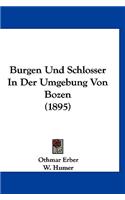 Burgen Und Schlosser In Der Umgebung Von Bozen (1895)

Othmar Erber
W. Humer